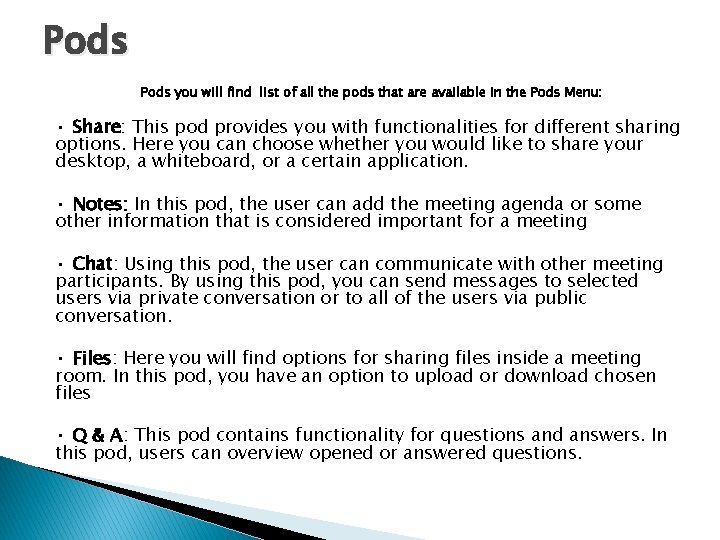 Pods

Pods you will find list of all the pods that are available in the Pods Menu:

• Share: This pod provides you with functionalities for different sharing options. Here you can choose whether you would like to share your desktop, a whiteboard, or a certain application.

• Notes: In this pod, the user can add the meeting agenda or some other information that is considered important for a meeting

• Chat: Using this pod, the user can communicate with other meeting participants. By using this pod, you can send messages to selected users via private conversation or to all of the users via public conversation.

• Files: Here you will find options for sharing files inside a meeting room. In this pod, you have an option to upload or download chosen files

• Q & A: This pod contains functionality for questions and answers. In this pod, users can overview opened or answered questions.